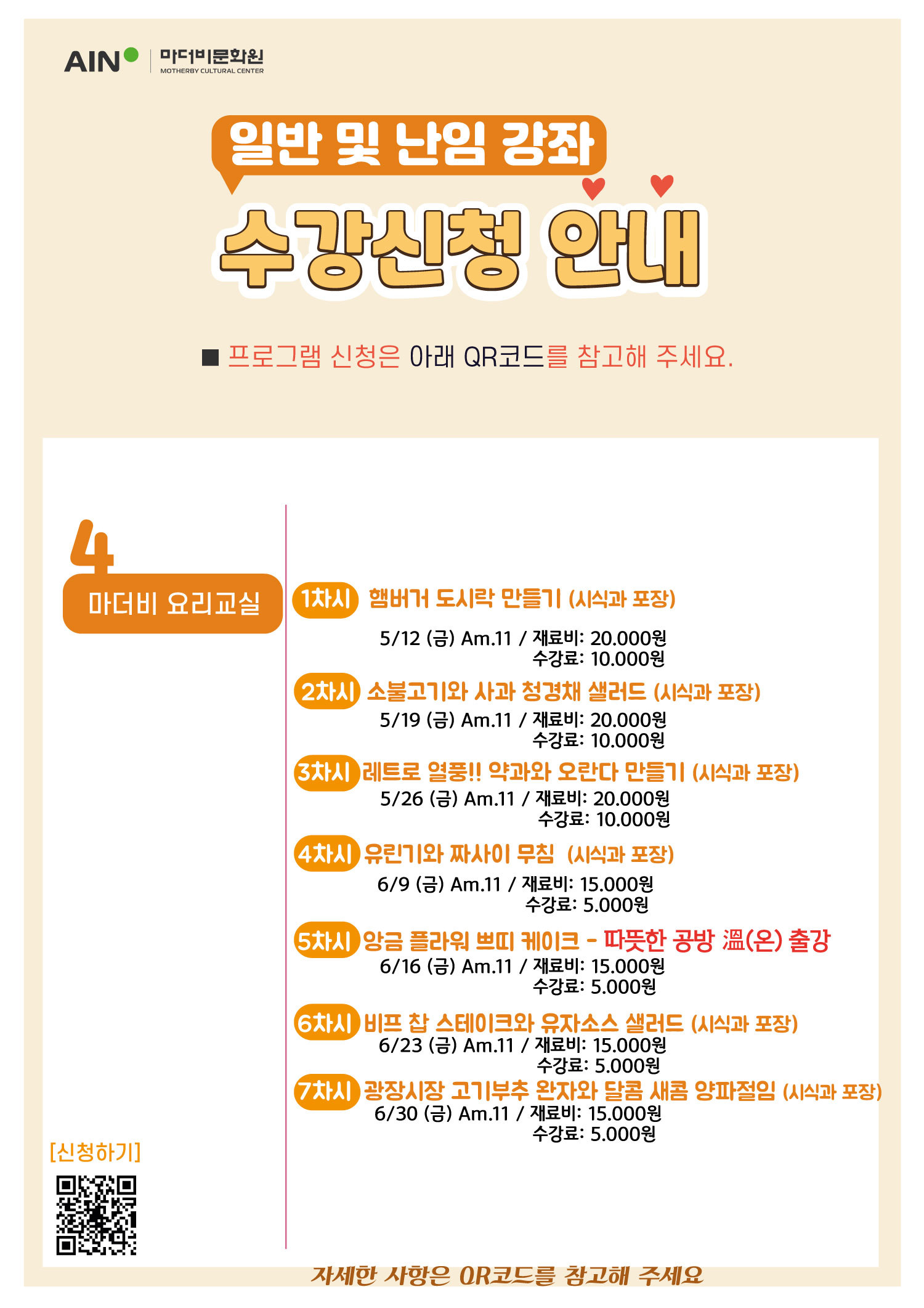 AIN 마더비문화원
MOTHERBY CULTURAL CENTER

일반 및 난임 강좌

수강신청 안내

■ 프로그램 신청은 아래 QR코드를 참고해 주세요.

4
마더비 요리교실

1차시 햄버거 도시락 만들기 (시식과 포장)
5/12 (금) Am.11 / 재료비: 20.000원
수강료: 10.000원

2차시 소불고기와 사과 청경채 샐러드 (시식과 포장)
5/19 (금) Am.11 / 재료비: 20.000원
수강료: 10.000원

3차시 레트로 열풍!! 약과와 오란다 만들기 (시식과 포장)
5/26 (금) Am.11 / 재료비: 20.000원
수강료: 10.000원

4차시 유린기와 짜사이 무침 (시식과 포장)
6/9 (금) Am.11 / 재료비: 15.000원
수강료: 5.000원

5차시 앙금 플라워 쁘띠 케이크 - 따뜻한 공방 溫(온) 출강
6/16 (금) Am.11 / 재료비: 15.000원
수강료: 5.000원

6차시 비프 찹 스테이크와 유자소스 샐러드 (시식과 포장)
6/23 (금) Am.11 / 재료비: 15.000원
수강료: 5.000원

7차시 광장시장 고기부추 완자와 달콤 새콤 양파절임 (시식과 포장)
6/30 (금) Am.11 / 재료비: 15.000원
수강료: 5.000원

[신청하기]

자세한 사항은 QR코드를 참고해 주세요